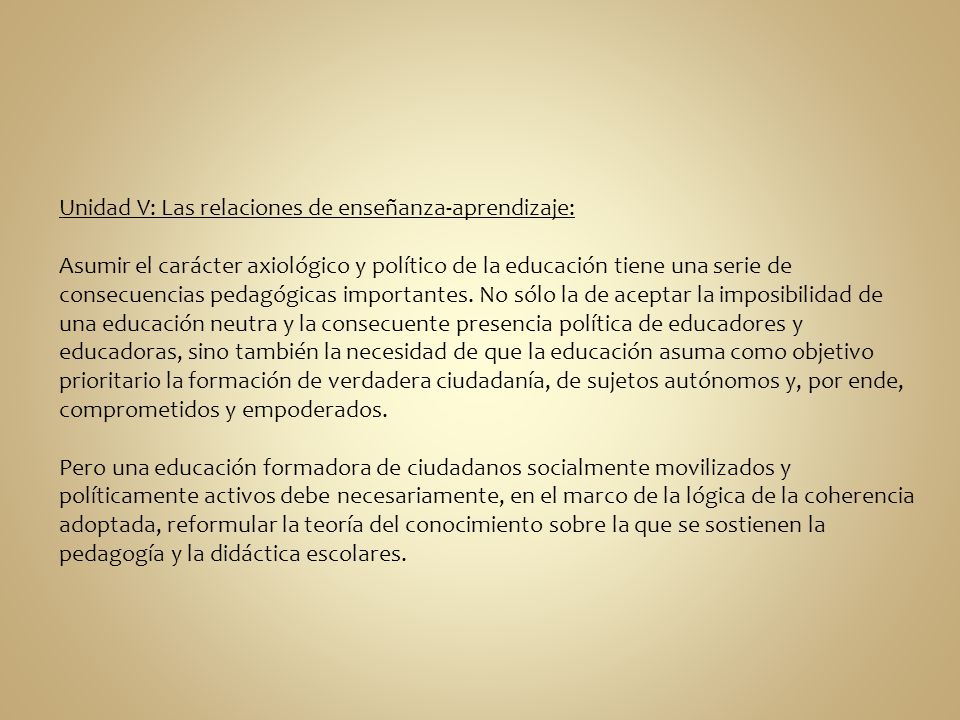 Unidad V: Las relaciones de enseñanza-aprendizaje:

Asumir el carácter axiológico y político de la educación tiene una serie de consecuencias pedagógicas importantes. No sólo la de aceptar la imposibilidad de una educación neutra y la consecuente presencia política de educadores y educadoras, sino también la necesidad de que la educación asuma como objetivo prioritario la formación de verdadera ciudadanía, de sujetos autónomos y, por ende, comprometidos y empoderados.

Pero una educación formadora de ciudadanos socialmente movilizados y políticamente activos debe necesariamente, en el marco de la lógica de la coherencia adoptada, reformular la teoría del conocimiento sobre la que se sostienen la pedagogía y la didáctica escolares.